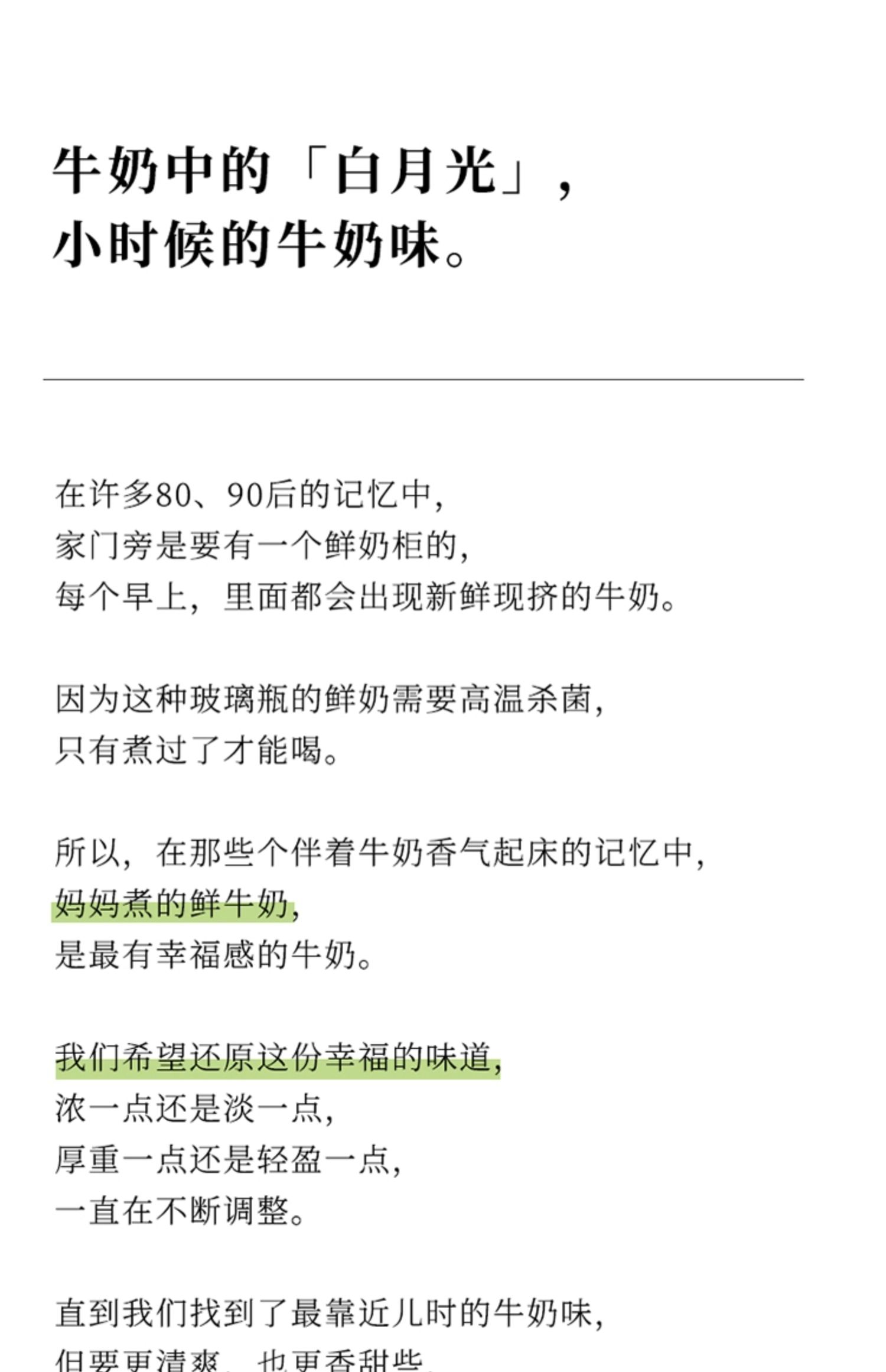 牛奶中的「白月光」，
小时候的牛奶味。

在许多80、90后的记忆中，
家门旁是要有一个鲜奶柜的，
每个早上，里面都会出现新鲜现挤的牛奶。

因为这种玻璃瓶的鲜奶需要高温杀菌，
只有煮过了才能喝。

所以，在那些个伴着牛奶香气起床的记忆中，
妈妈煮的鲜牛奶，
是最有幸福感的牛奶。

我们希望还原这份幸福的味道，
浓一点还是淡一点，
厚重一点还是轻盈一点，
一直在不断调整。

直到我们找到了最靠近儿时的牛奶味，
但要更清爽，也更香甜些。